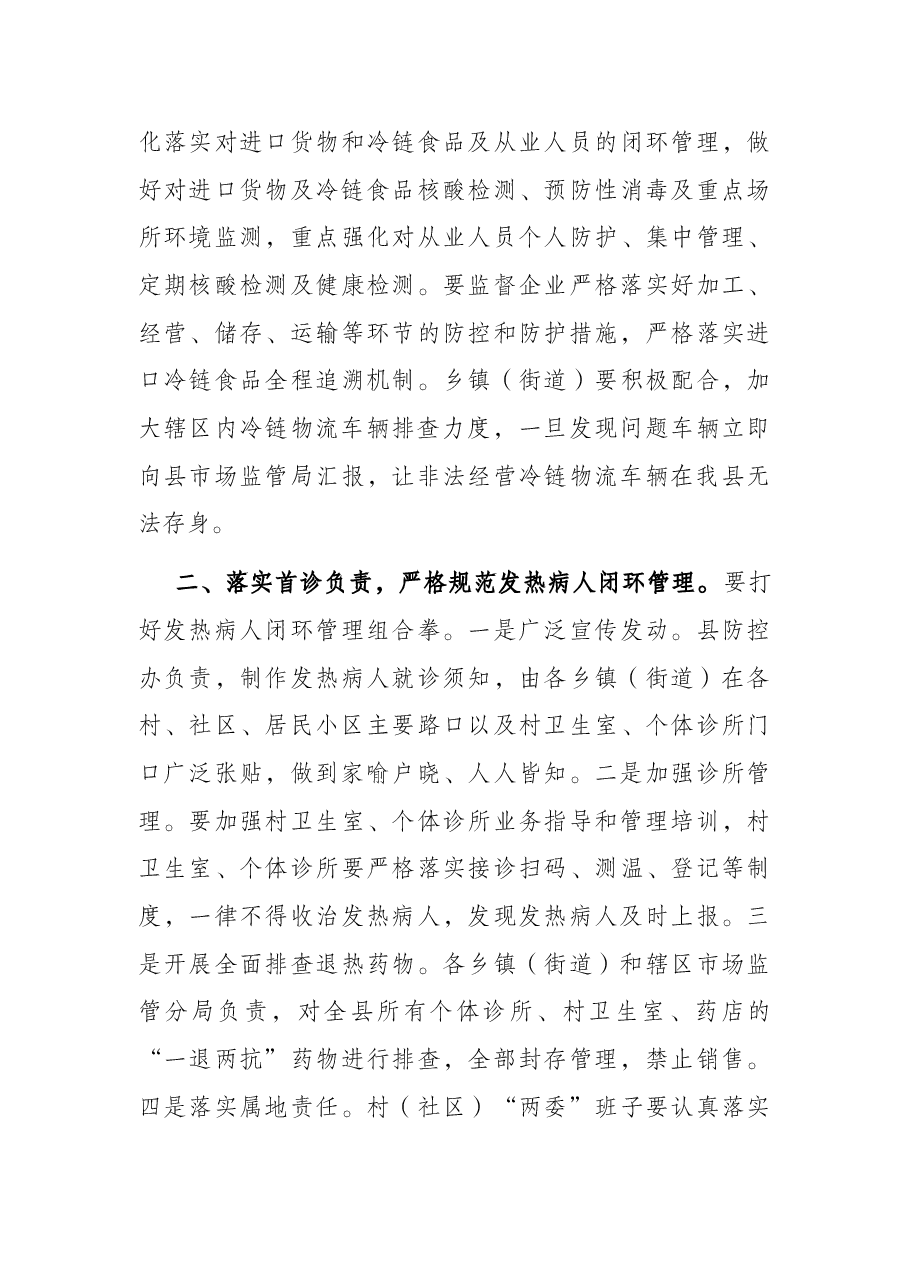 化落实对进口货物和冷链食品及从业人员的闭环管理，做好对进口货物及冷链食品核酸检测、预防性消毒及重点场所环境监测，重点强化对从业人员个人防护、集中管理、定期核酸检测及健康检测。要监督企业严格落实好加工、经营、储存、运输等环节的防控和防护措施，严格落实进口冷链食品全程追溯机制。乡镇（街道）要积极配合，加大辖区内冷链物流车辆排查力度，一旦发现问题车辆立即向县市场监管局汇报，让非法经营冷链物流车辆在我县无法存身。

二、落实首诊负责，严格规范发热病人闭环管理。要打好发热病人闭环管理组合拳。一是广泛宣传发动。县防控办负责，制作发热病人就诊须知，由各乡镇（街道）在各村、社区、居民小区主要路口以及村卫生室、个体诊所门口广泛张贴，做到家喻户晓、人人皆知。二是加强诊所管理。要加强村卫生室、个体诊所业务指导和管理培训，村卫生室、个体诊所要严格落实接诊扫码、测温、登记等制度，一律不得收治发热病人，发现发热病人及时上报。三是开展全面排查退热药物。各乡镇（街道）和辖区市场监管分局负责，对全县所有个体诊所、村卫生室、药店的“一退两抗”药物进行排查，全部封存管理，禁止销售。四是落实属地责任。村（社区）“两委”班子要认真落实